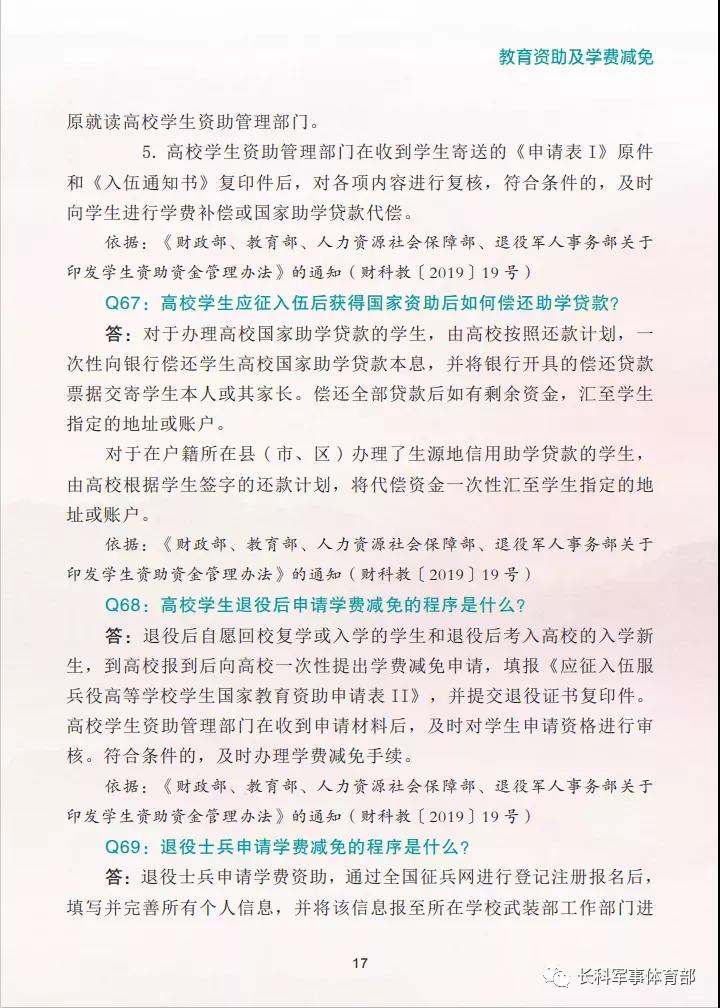 教育资助及学费减免

原就读高校学生资助管理部门。

5. 高校学生资助管理部门在收到学生寄送的《申请表 I》原件和《入伍通知书》复印件后，对各项内容进行复核，符合条件的，及时向学生进行学费补偿或国家助学贷款代偿。

依据：《财政部、教育部、人力资源社会保障部、退役军人事务部关于印发学生资助资金管理办法》的通知（财科教〔2019〕19号）

Q67：高校学生应征入伍后获得国家资助后如何偿还助学贷款？

答：对于办理高校国家助学贷款的学生，由高校按照还款计划，一次性向银行偿还学生高校国家助学贷款本息，并将银行开具的偿还贷款票据交寄学生本人或其家长。偿还全部贷款后如有剩余资金，汇至学生指定的地址或账户。

对于在户籍所在县（市、区）办理了生源地信用助学贷款的学生，由高校根据学生签字的还款计划，将代偿资金一次性汇至学生指定的地址或账户。

依据：《财政部、教育部、人力资源社会保障部、退役军人事务部关于印发学生资助资金管理办法》的通知（财科教〔2019〕19号）

Q68：高校学生退役后申请学费减免的程序是什么？

答：退役后自愿回校复学或入学的学生和退役后考入高校的入学新生，到高校报到后向高校一次性提出学费减免申请，填报《应征入伍服兵役高等学校学生国家教育资助申请表 II》，并提交退役证书复印件。高校学生资助管理部门在收到申请材料后，及时对学生申请资格进行审核。符合条件的，及时办理学费减免手续。

依据：《财政部、教育部、人力资源社会保障部、退役军人事务部关于印发学生资助资金管理办法》的通知（财科教〔2019〕19号）

Q69：退役士兵申请学费减免的程序是什么？

答：退役士兵申请学费资助，通过全国征兵网进行登记注册报名后，填写并完善所有个人信息，并将该信息报至所在学校武装部工作部门进

17

长科军事体育部